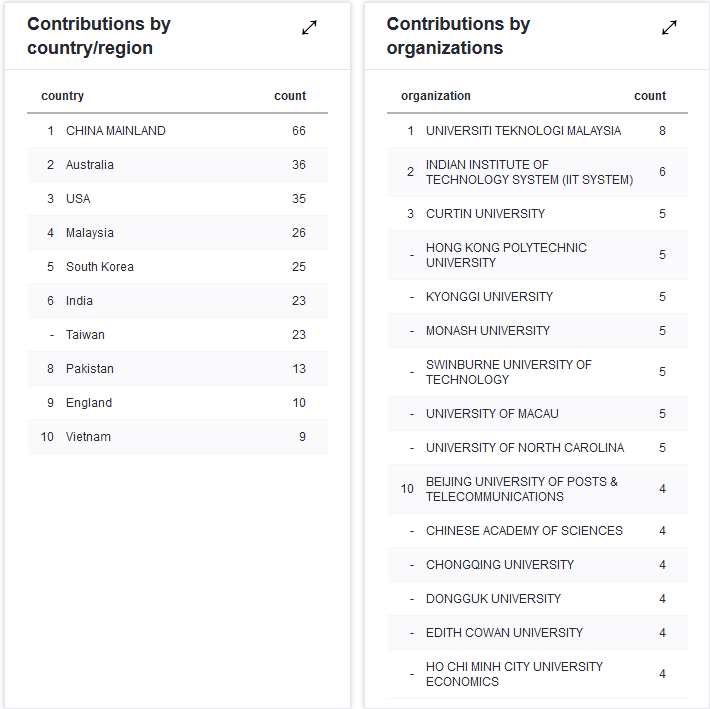 Contributions by country/region

| | country | count |
|---|---|---|
| 1 | CHINA MAINLAND | 66 |
| 2 | Australia | 36 |
| 3 | USA | 35 |
| 4 | Malaysia | 26 |
| 5 | South Korea | 25 |
| 6 | India | 23 |
| - | Taiwan | 23 |
| 8 | Pakistan | 13 |
| 9 | England | 10 |
| 10 | Vietnam | 9 |

Contributions by organizations

| | organization | count |
|---|---|---|
| 1 | UNIVERSITI TEKNOLOGI MALAYSIA | 8 |
| 2 | INDIAN INSTITUTE OF TECHNOLOGY SYSTEM (IIT SYSTEM) | 6 |
| 3 | CURTIN UNIVERSITY | 5 |
| - | HONG KONG POLYTECHNIC UNIVERSITY | 5 |
| - | KYONGGI UNIVERSITY | 5 |
| - | MONASH UNIVERSITY | 5 |
| - | SWINBURNE UNIVERSITY OF TECHNOLOGY | 5 |
| - | UNIVERSITY OF MACAU | 5 |
| - | UNIVERSITY OF NORTH CAROLINA | 5 |
| 10 | BEIJING UNIVERSITY OF POSTS & TELECOMMUNICATIONS | 4 |
| - | CHINESE ACADEMY OF SCIENCES | 4 |
| - | CHONGQING UNIVERSITY | 4 |
| - | DONGGUK UNIVERSITY | 4 |
| - | EDITH COWAN UNIVERSITY | 4 |
| - | HO CHI MINH CITY UNIVERSITY ECONOMICS | 4 |